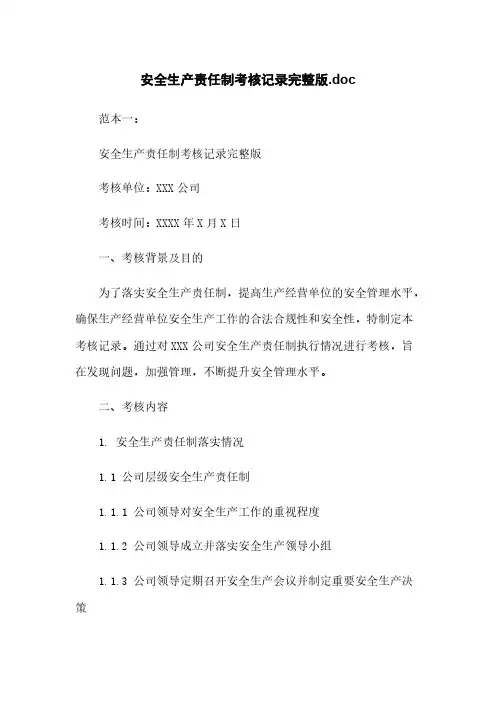 安全生产责任制考核记录完整版.doc

范本一：

安全生产责任制考核记录完整版

考核单位：XXX 公司

考核时间：XXXX 年 X 月 X 日

一、考核背景及目的

为了落实安全生产责任制，提高生产经营单位的安全管理水平，确保生产经营单位安全生产工作的合法合规性和安全性，特制定本考核记录。通过对 XXX 公司安全生产责任制执行情况进行考核，旨在发现问题，加强管理，不断提升安全管理水平。

二、考核内容

1. 安全生产责任制落实情况

1.1 公司层级安全生产责任制

1.1.1 公司领导对安全生产工作的重视程度

1.1.2 公司领导成立并落实安全生产领导小组

1.1.3 公司领导定期召开安全生产会议并制定重要安全生产决策